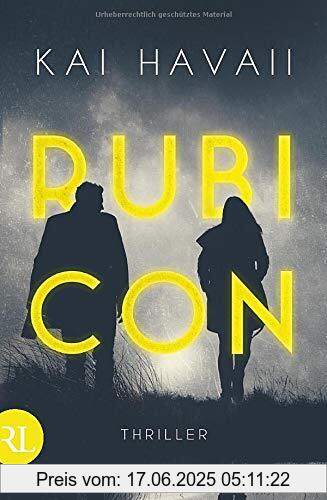 Urheberrechtlich geschütztes Material

KAI HAVAII

RUBI
CON

THRILLER

RL

Preis vom: 17.06.2025 05:11:22